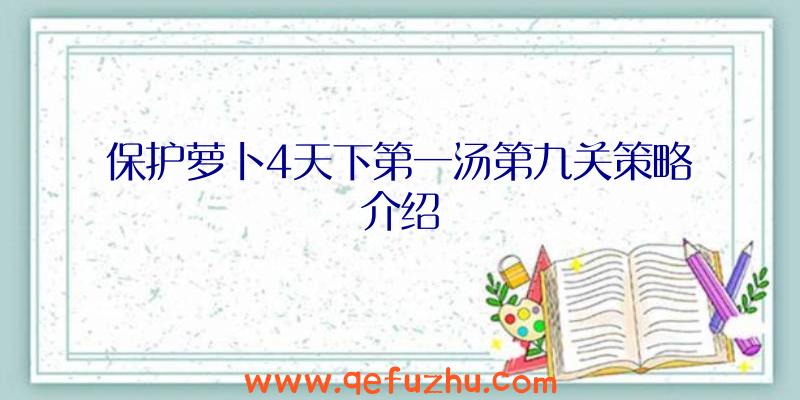 保护萝卜4天下第一汤第九关策略介绍

www.qefuzhu.com